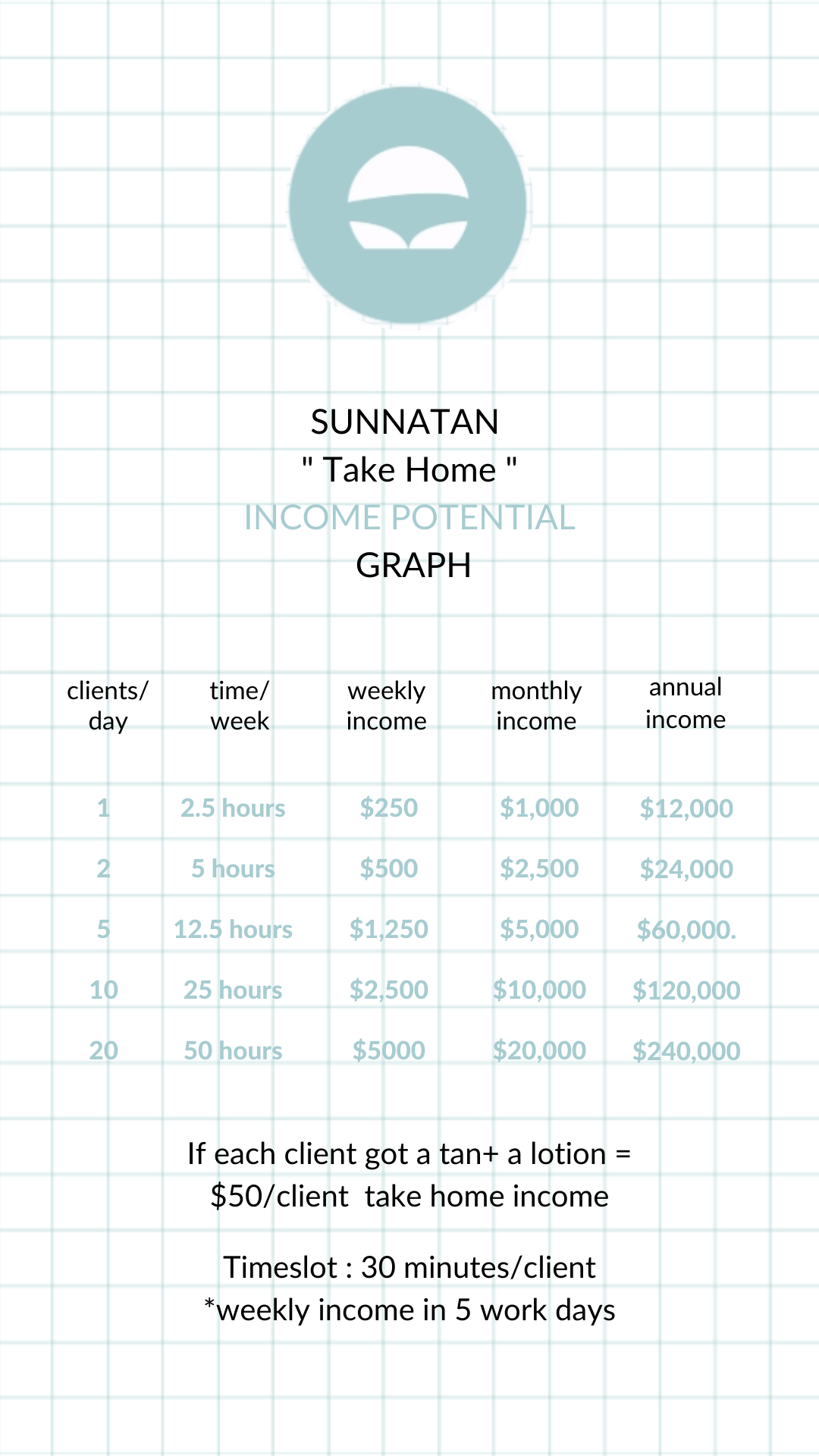 SUNNATAN
" Take Home "
INCOME POTENTIAL
GRAPH

| clients/ day | time/ week | weekly income | monthly income | annual income |
|---|---|---|---|---|
| 1 | 2.5 hours | \$250 | \$1,000 | \$12,000 |
| 2 | 5 hours | \$500 | \$2,500 | \$24,000 |
| 5 | 12.5 hours | \$1,250 | \$5,000 | \$60,000. |
| 10 | 25 hours | \$2,500 | \$10,000 | \$120,000 |
| 20 | 50 hours | \$5000 | \$20,000 | \$240,000 |

If each client got a tan+ a lotion = \$50/client take home income

Timeslot : 30 minutes/client
*weekly income in 5 work days